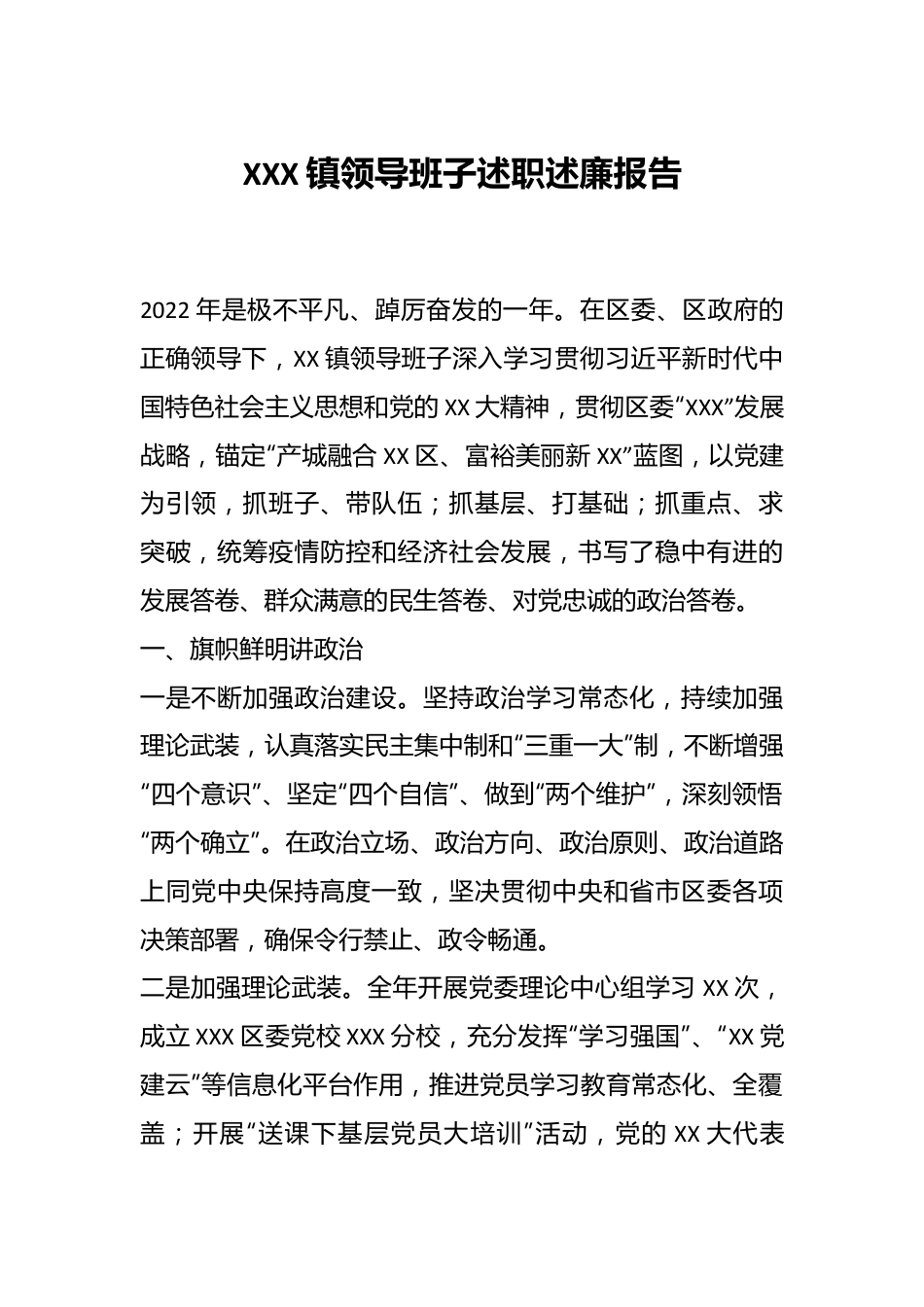 XXX 镇领导班子述职述廉报告

2022 年是极不平凡、踔厉奋发的一年。在区委、区政府的正确领导下，XX 镇领导班子深入学习贯彻习近平新时代中国特色社会主义思想和党的 XX 大精神，贯彻区委“XXX”发展战略，锚定“产城融合 XX 区、富裕美丽新 XX”蓝图，以党建为引领，抓班子、带队伍；抓基层、打基础；抓重点、求突破，统筹疫情防控和经济社会发展，书写了稳中有进的发展答卷、群众满意的民生答卷、对党忠诚的政治答卷。

一、旗帜鲜明讲政治

一是不断加强政治建设。坚持政治学习常态化，持续加强理论武装，认真落实民主集中制和“三重一大”制，不断增强“四个意识”、坚定“四个自信”、做到“两个维护”，深刻领悟“两个确立”。在政治立场、政治方向、政治原则、政治道路上同党中央保持高度一致，坚决贯彻中央和省市区委各项决策部署，确保令行禁止、政令畅通。

二是加强理论武装。全年开展党委理论中心组学习 XX 次，成立 XXX 区委党校 XXX 分校，充分发挥“学习强国”、“XX 党建云”等信息化平台作用，推进党员学习教育常态化、全覆盖；开展“送课下基层党员大培训”活动，党的 XX 大代表